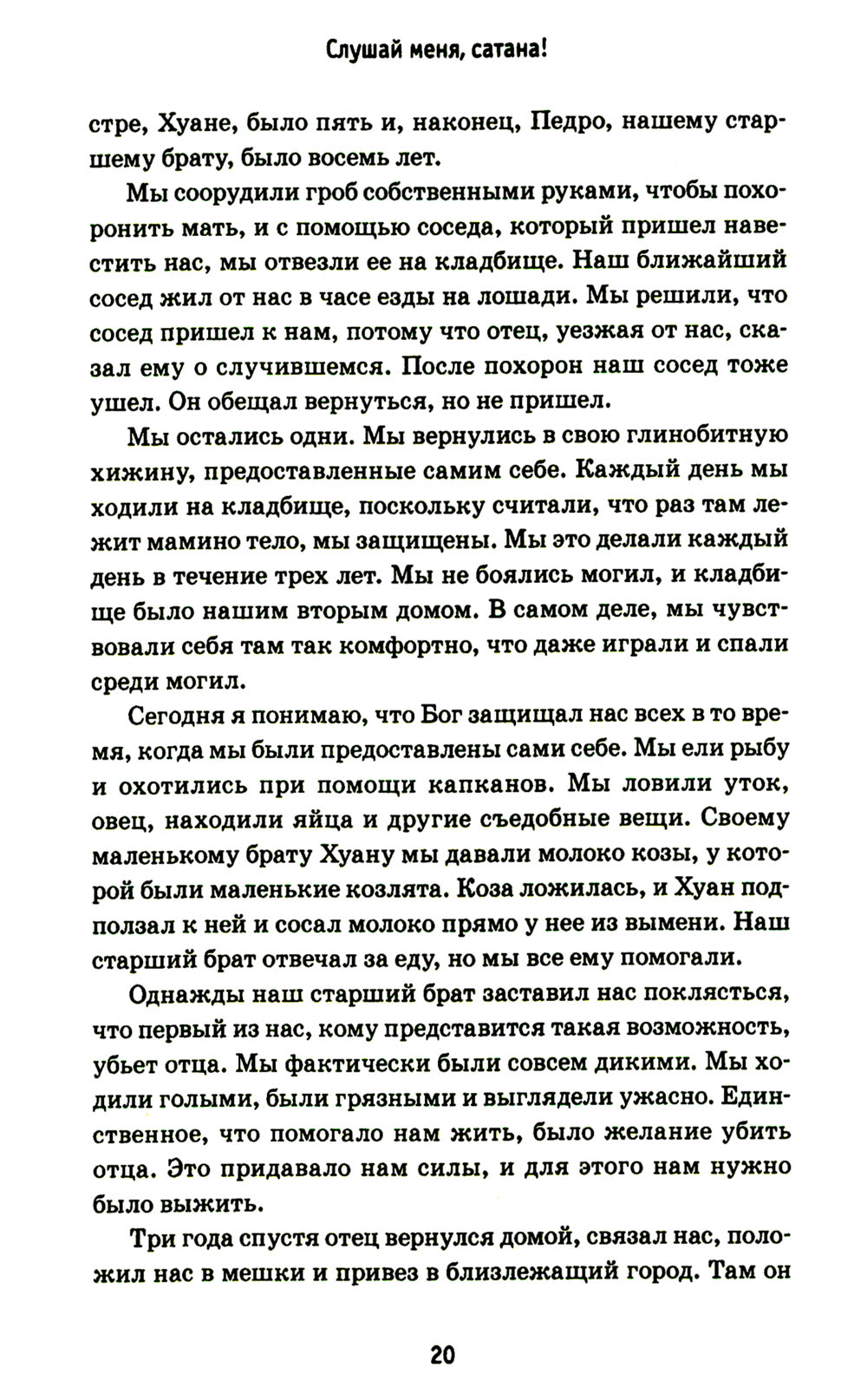 Слушай меня, сатана!

стре, Хуане, было пять и, наконец, Педро, нашему старшему брату, было восемь лет.

Мы соорудили гроб собственными руками, чтобы похоронить мать, и с помощью соседа, который пришел навестить нас, мы отвезли ее на кладбище. Наш ближайший сосед жил от нас в часе езды на лошади. Мы решили, что сосед пришел к нам, потому что отец, уезжая от нас, сказал ему о случившемся. После похорон наш сосед тоже ушел. Он обещал вернуться, но не пришел.

Мы остались одни. Мы вернулись в свою глинобитную хижину, предоставленные самим себе. Каждый день мы ходили на кладбище, поскольку считали, что раз там лежит мамино тело, мы защищены. Мы это делали каждый день в течение трех лет. Мы не боялись могил, и кладбище было нашим вторым домом. В самом деле, мы чувствовали себя там так комфортно, что даже играли и спали среди могил.

Сегодня я понимаю, что Бог защищал нас всех в то время, когда мы были предоставлены сами себе. Мы ели рыбу и охотились при помощи капканов. Мы ловили уток, овец, находили яйца и другие съедобные вещи. Своему маленькому брату Хуану мы давали молоко козы, у которой были маленькие козлята. Коза ложилась, и Хуан подползал к ней и сосал молоко прямо у нее из вымени. Наш старший брат отвечал за еду, но мы все ему помогали.

Однажды наш старший брат заставил нас поклясться, что первый из нас, кому представится такая возможность, убьет отца. Мы фактически были совсем дикими. Мы ходили голыми, были грязными и выглядели ужасно. Единственное, что помогало нам жить, было желание убить отца. Это придавало нам силы, и для этого нам нужно было выжить.

Три года спустя отец вернулся домой, связал нас, положил нас в мешки и привез в близлежащий город. Там он

20